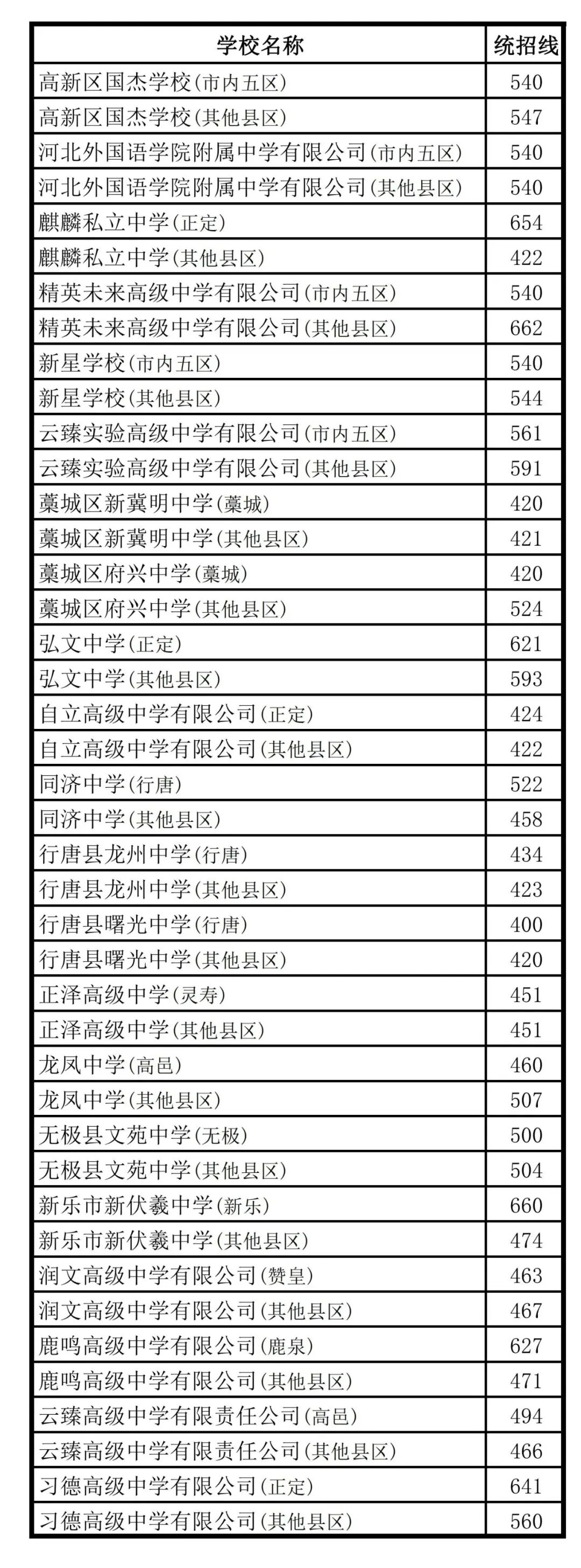 | 学校名称 | 统招线 |
|---|---|
| 高新区国杰学校(市内五区) | 540 |
| 高新区国杰学校(其他县区) | 547 |
| 河北外国语学院附属中学有限公司(市内五区) | 540 |
| 河北外国语学院附属中学有限公司(其他县区) | 540 |
| 麒麟私立中学(正定) | 654 |
| 麒麟私立中学(其他县区) | 422 |
| 精英未来高级中学有限公司(市内五区) | 540 |
| 精英未来高级中学有限公司(其他县区) | 662 |
| 新星学校(市内五区) | 540 |
| 新星学校(其他县区) | 544 |
| 云臻实验高级中学有限公司(市内五区) | 561 |
| 云臻实验高级中学有限公司(其他县区) | 591 |
| 藁城区新冀明中学(藁城) | 420 |
| 藁城区新冀明中学(其他县区) | 421 |
| 藁城区府兴中学(藁城) | 420 |
| 藁城区府兴中学(其他县区) | 524 |
| 弘文中学(正定) | 621 |
| 弘文中学(其他县区) | 593 |
| 自立高级中学有限公司(正定) | 424 |
| 自立高级中学有限公司(其他县区) | 422 |
| 同济中学(行唐) | 522 |
| 同济中学(其他县区) | 458 |
| 行唐县龙州中学(行唐) | 434 |
| 行唐县龙州中学(其他县区) | 423 |
| 行唐县曙光中学(行唐) | 400 |
| 行唐县曙光中学(其他县区) | 420 |
| 正泽高级中学(灵寿) | 451 |
| 正泽高级中学(其他县区) | 451 |
| 龙凤中学(高邑) | 460 |
| 龙凤中学(其他县区) | 507 |
| 无极县文苑中学(无极) | 500 |
| 无极县文苑中学(其他县区) | 504 |
| 新乐市新伏羲中学(新乐) | 660 |
| 新乐市新伏羲中学(其他县区) | 474 |
| 润文高级中学有限公司(赞皇) | 463 |
| 润文高级中学有限公司(其他县区) | 467 |
| 鹿鸣高级中学有限公司(鹿泉) | 627 |
| 鹿鸣高级中学有限公司(其他县区) | 471 |
| 云臻高级中学有限责任公司(高邑) | 494 |
| 云臻高级中学有限责任公司(其他县区) | 466 |
| 习德高级中学有限公司(正定) | 641 |
| 习德高级中学有限公司(其他县区) | 560 |